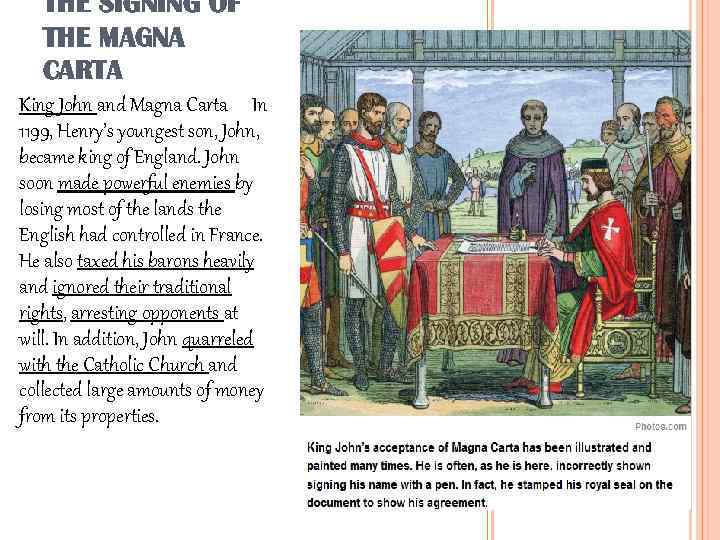 THE SIGNING OF THE MAGNA CARTA

King John and Magna Carta In 1199, Henry's youngest son, John, became king of England. John soon made powerful enemies by losing most of the lands the English had controlled in France. He also taxed his barons heavily and ignored their traditional rights, arresting opponents at will. In addition, John quarreled with the Catholic Church and collected large amounts of money from its properties.

Photos.com

King John's acceptance of Magna Carta has been illustrated and painted many times. He is often, as he is here, incorrectly shown signing his name with a pen. In fact, he stamped his royal seal on the document to show his agreement.